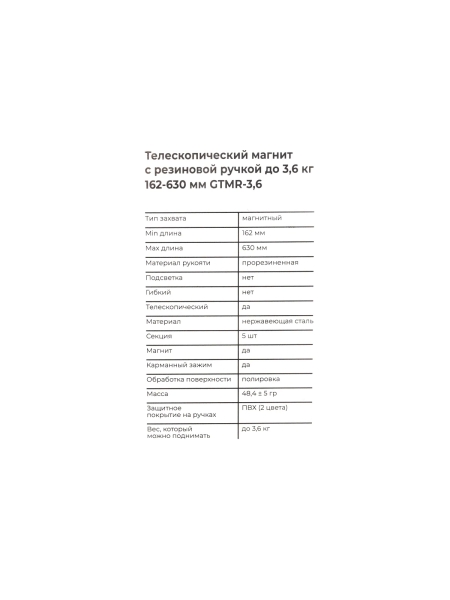 Телескопический магнит с резиновой ручкой до 3,6 кг 162-630 мм GTMR-3,6

| | |
|---|---|
| Тип захвата | магнитный |
| Min длина | 162 мм |
| Max длина | 630 мм |
| Материал рукояти | прорезиненная |
| Подсветка | нет |
| Гибкий | нет |
| Телескопический | да |
| Материал | нержавеющая сталь |
| Секция | 5 шт |
| Магнит | да |
| Карманный зажим | да |
| Обработка поверхности | полировка |
| Масса | 48,4 ± 5 гр |
| Защитное покрытие на ручках | ПВХ (2 цвета) |
| Вес, который можно поднимать | до 3,6 кг |